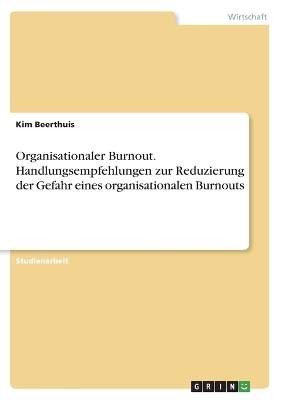 Wirtschaft

Kim Beerthuis

Organisationaler Burnout. Handlungsempfehlungen zur Reduzierung der Gefahr eines organisationalen Burnouts

Studienarbeit

GRIN